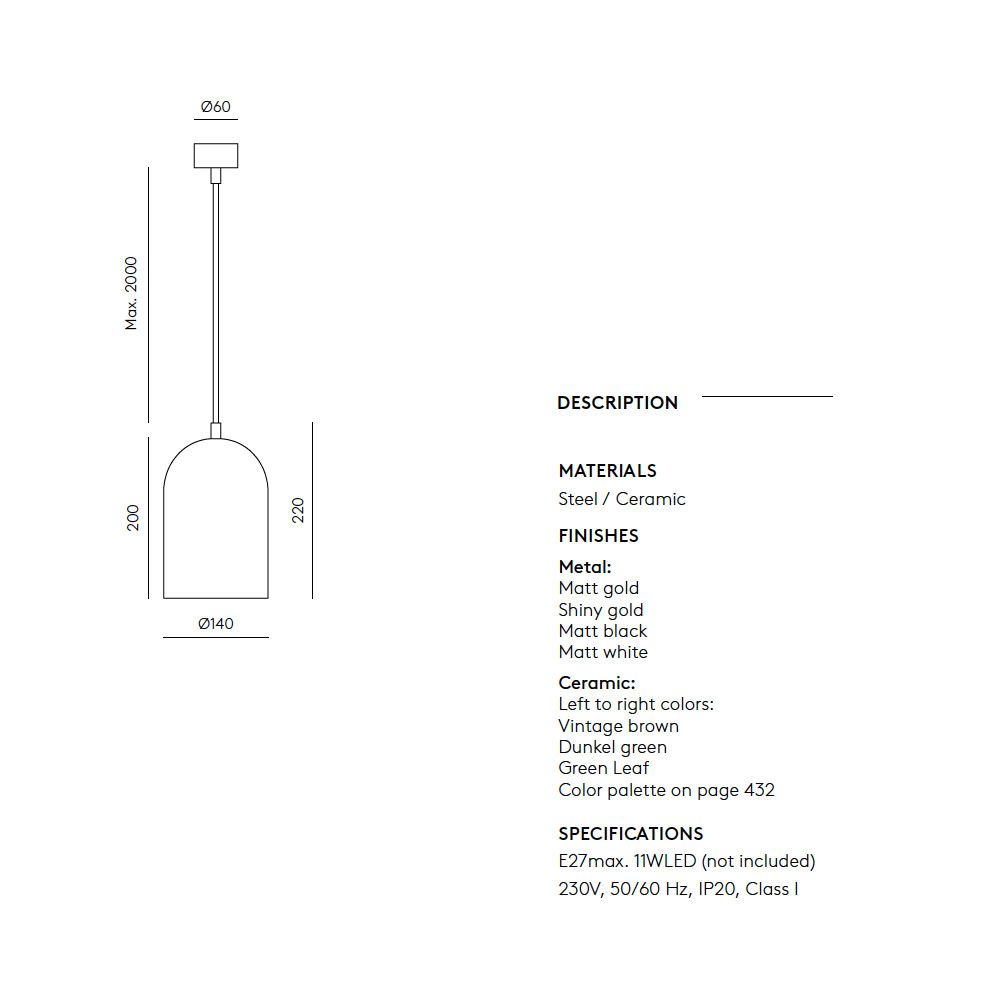 Ø60

Max. 2000

200

220

Ø140

DESCRIPTION

MATERIALS
Steel / Ceramic

FINISHES
Metal:
Matt gold
Shiny gold
Matt black
Matt white

Ceramic:
Left to right colors:
Vintage brown
Dunkel green
Green Leaf
Color palette on page 432

SPECIFICATIONS
E27max. 11WLED (not included)
230V, 50/60 Hz, IP20, Class I